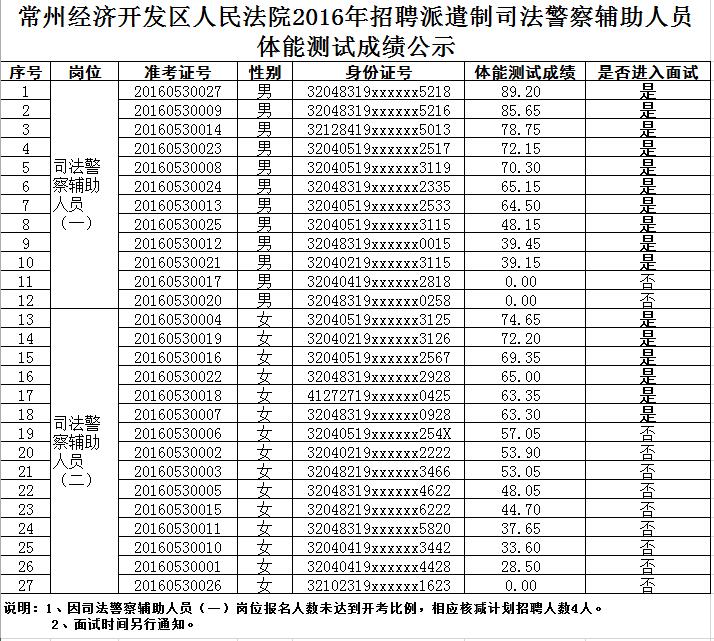 常州经济开发区人民法院2016年招聘派遣制司法警察辅助人员体能测试成绩公示

| 序号 | 岗位 | 准考证号 | 性别 | 身份证号 | 体能测试成绩 | 是否进入面试 |
|---|---|---|---|---|---|---|
| 1 | 司法警察辅助人员（一） | 20160530027 | 男 | 32048319xxxxxx5218 | 89.20 | 是 |
| 2 | | 20160530009 | 男 | 32048319xxxxxx5216 | 85.65 | 是 |
| 3 | | 20160530014 | 男 | 32128419xxxxxx5013 | 78.75 | 是 |
| 4 | | 20160530023 | 男 | 32040519xxxxxx2517 | 72.15 | 是 |
| 5 | | 20160530008 | 男 | 32040519xxxxxx3119 | 70.30 | 是 |
| 6 | | 20160530024 | 男 | 32048319xxxxxx2335 | 65.15 | 是 |
| 7 | | 20160530013 | 男 | 32040519xxxxxx2533 | 64.50 | 是 |
| 8 | | 20160530025 | 男 | 32040519xxxxxx3115 | 48.15 | 是 |
| 9 | | 20160530012 | 男 | 32048319xxxxxx0015 | 39.45 | 是 |
| 10 | | 20160530021 | 男 | 32040219xxxxxx3115 | 39.15 | 是 |
| 11 | | 20160530017 | 男 | 32040419xxxxxx2818 | 0.00 | 否 |
| 12 | | 20160530020 | 男 | 32048319xxxxxx0258 | 0.00 | 否 |
| 13 | 司法警察辅助人员（二） | 20160530004 | 女 | 32040519xxxxxx3125 | 74.65 | 是 |
| 14 | | 20160530019 | 女 | 32040219xxxxxx3126 | 72.20 | 是 |
| 15 | | 20160530016 | 女 | 32040519xxxxxx2567 | 69.35 | 是 |
| 16 | | 20160530022 | 女 | 32048319xxxxxx2928 | 65.00 | 是 |
| 17 | | 20160530018 | 女 | 41272719xxxxxx0425 | 63.35 | 是 |
| 18 | | 20160530007 | 女 | 32048319xxxxxx0928 | 63.30 | 是 |
| 19 | | 20160530006 | 女 | 32040519xxxxxx254X | 57.05 | 否 |
| 20 | | 20160530002 | 女 | 32040219xxxxxx2222 | 53.90 | 否 |
| 21 | | 20160530003 | 女 | 32048219xxxxxx3466 | 53.05 | 否 |
| 22 | | 20160530005 | 女 | 32048319xxxxxx4622 | 48.05 | 否 |
| 23 | | 20160530015 | 女 | 32048219xxxxxx6222 | 44.70 | 否 |
| 24 | | 20160530011 | 女 | 32048319xxxxxx5820 | 37.65 | 否 |
| 25 | | 20160530010 | 女 | 32040419xxxxxx3442 | 33.60 | 否 |
| 26 | | 20160530001 | 女 | 32040419xxxxxx4428 | 28.50 | 否 |
| 27 | | 20160530026 | 女 | 32102319xxxxxx1623 | 0.00 | 否 |

说明：1、因司法警察辅助人员（一）岗位报名人数未达到开考比例，相应核减计划招聘人数4人。
2、面试时间另行通知。